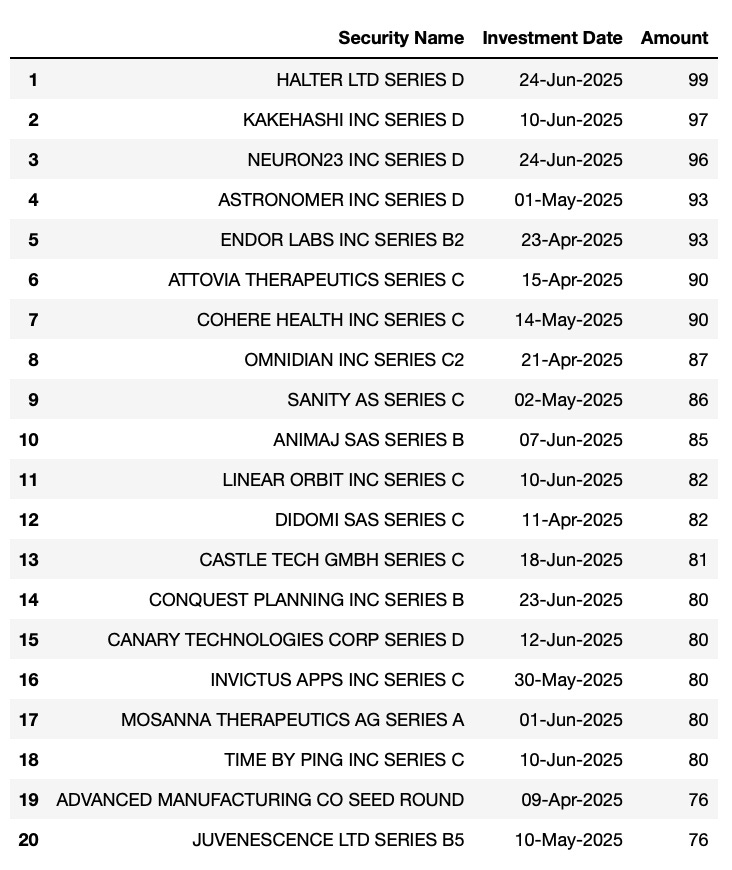 |  | Security Name | Investment Date | Amount |
|---|---|---|---|
| 1 | HALTER LTD SERIES D | 24-Jun-2025 | 99 |
| 2 | KAKEHASHI INC SERIES D | 10-Jun-2025 | 97 |
| 3 | NEURON23 INC SERIES D | 24-Jun-2025 | 96 |
| 4 | ASTRONOMER INC SERIES D | 01-May-2025 | 93 |
| 5 | ENDOR LABS INC SERIES B2 | 23-Apr-2025 | 93 |
| 6 | ATTOVIA THERAPEUTICS SERIES C | 15-Apr-2025 | 90 |
| 7 | COHERE HEALTH INC SERIES C | 14-May-2025 | 90 |
| 8 | OMNIDIAN INC SERIES C2 | 21-Apr-2025 | 87 |
| 9 | SANITY AS SERIES C | 02-May-2025 | 86 |
| 10 | ANIMAJ SAS SERIES B | 07-Jun-2025 | 85 |
| 11 | LINEAR ORBIT INC SERIES C | 10-Jun-2025 | 82 |
| 12 | DIDOMI SAS SERIES C | 11-Apr-2025 | 82 |
| 13 | CASTLE TECH GMBH SERIES C | 18-Jun-2025 | 81 |
| 14 | CONQUEST PLANNING INC SERIES B | 23-Jun-2025 | 80 |
| 15 | CANARY TECHNOLOGIES CORP SERIES D | 12-Jun-2025 | 80 |
| 16 | INVICTUS APPS INC SERIES C | 30-May-2025 | 80 |
| 17 | MOSANNA THERAPEUTICS AG SERIES A | 01-Jun-2025 | 80 |
| 18 | TIME BY PING INC SERIES C | 10-Jun-2025 | 80 |
| 19 | ADVANCED MANUFACTURING CO SEED ROUND | 09-Apr-2025 | 76 |
| 20 | JUVENESCENCE LTD SERIES B5 | 10-May-2025 | 76 |